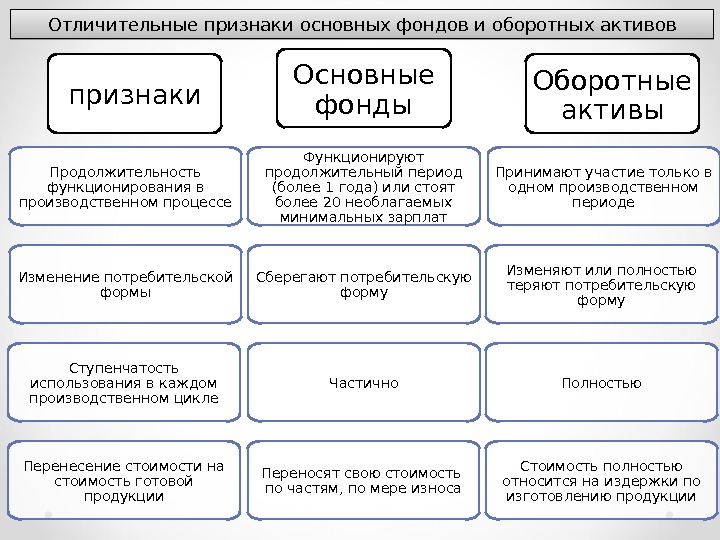 Отличительные признаки основных фондов и оборотных активов

| признаки | Основные фонды | Оборотные активы |
|---|---|---|
| Продолжительность функционирования в производственном процессе | Функционируют продолжительный период (более 1 года) или стоят более 20 необлагаемых минимальных зарплат | Принимают участие только в одном производственном периоде |
| Изменение потребительской формы | Сберегают потребительскую форму | Изменяют или полностью теряют потребительскую форму |
| Ступенчатость использования в каждом производственном цикле | Частично | Полностью |
| Перенесение стоимости на стоимость готовой продукции | Переносят свою стоимость по частям, по мере износа | Стоимость полностью относится на издержки по изготовлению продукции |